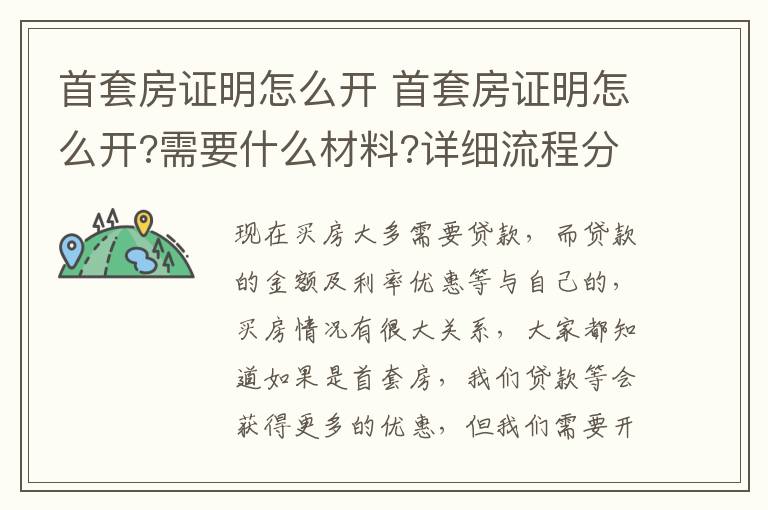 首套房证明怎么开 首套房证明怎么开?需要什么材料?详细流程分

现在买房大多需要贷款，而贷款的金额及利率优惠等与自己的，买房情况有很大关系，大家都知道如果是首套房，我们贷款等会获得更多的优惠，但我们需要开